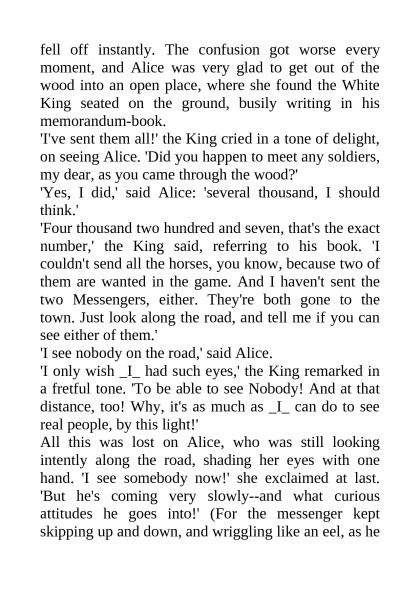 fell off instantly. The confusion got worse every moment, and Alice was very glad to get out of the wood into an open place, where she found the White King seated on the ground, busily writing in his memorandum-book.

'I've sent them all!' the King cried in a tone of delight, on seeing Alice. 'Did you happen to meet any soldiers, my dear, as you came through the wood?'

'Yes, I did,' said Alice: 'several thousand, I should think.'

'Four thousand two hundred and seven, that's the exact number,' the King said, referring to his book. 'I couldn't send all the horses, you know, because two of them are wanted in the game. And I haven't sent the two Messengers, either. They're both gone to the town. Just look along the road, and tell me if you can see either of them.'

'I see nobody on the road,' said Alice.

'I only wish _I_ had such eyes,' the King remarked in a fretful tone. 'To be able to see Nobody! And at that distance, too! Why, it's as much as _I_ can do to see real people, by this light!'

All this was lost on Alice, who was still looking intently along the road, shading her eyes with one hand. 'I see somebody now!' she exclaimed at last. 'But he's coming very slowly--and what curious attitudes he goes into!' (For the messenger kept skipping up and down, and wriggling like an eel, as he